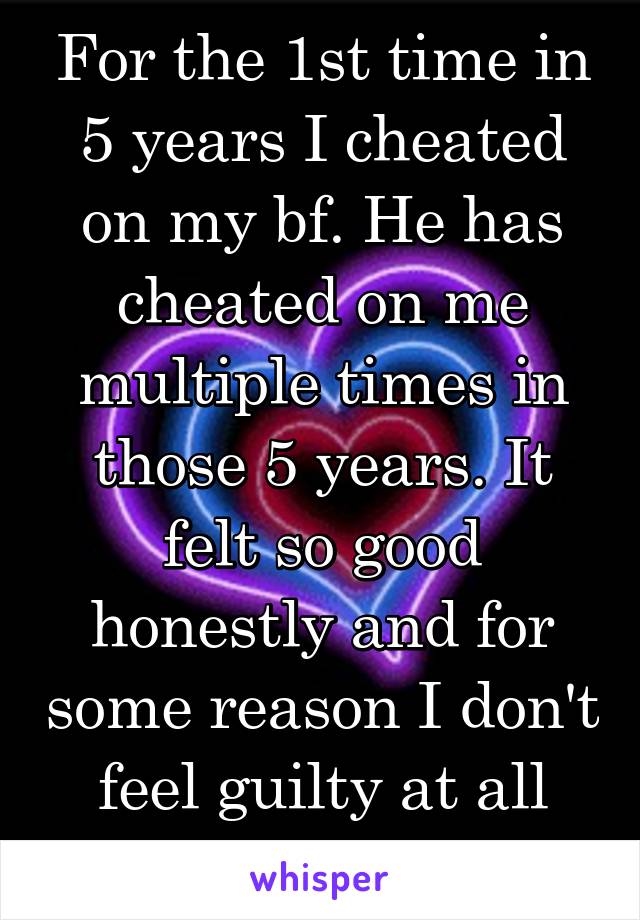 For the 1st time in 5 years I cheated on my bf. He has cheated on me multiple times in those 5 years. It felt so good honestly and for some reason I don't feel guilty at all

whisper